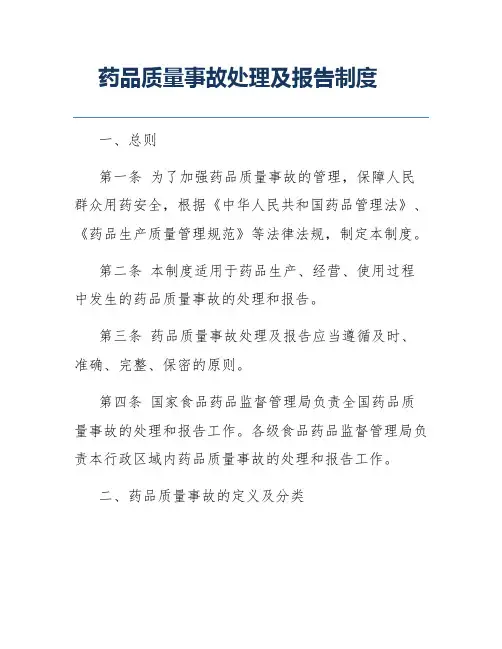 药品质量事故处理及报告制度

一、总则

第一条 为了加强药品质量事故的管理，保障人民群众用药安全，根据《中华人民共和国药品管理法》、《药品生产质量管理规范》等法律法规，制定本制度。

第二条 本制度适用于药品生产、经营、使用过程中发生的药品质量事故的处理和报告。

第三条 药品质量事故处理及报告应当遵循及时、准确、完整、保密的原则。

第四条 国家食品药品监督管理局负责全国药品质量事故的处理和报告工作。各级食品药品监督管理局负责本行政区域内药品质量事故的处理和报告工作。

二、药品质量事故的定义及分类